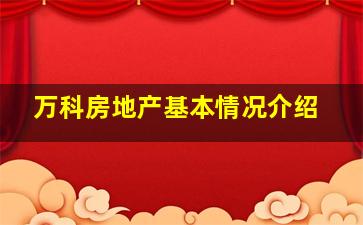 万科房地产基本情况介绍